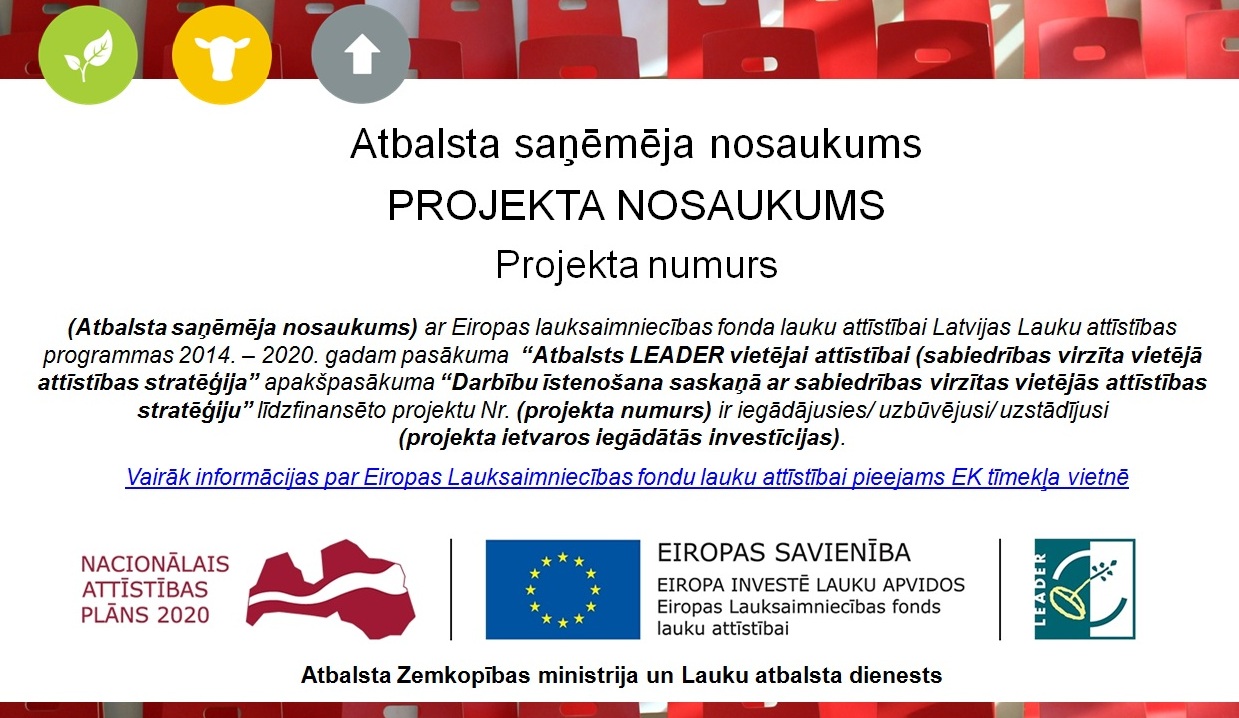 Atbalsta saņēmēja nosaukums

PROJEKTA NOSAUKUMS

Projekta numurs

(Atbalsta saņēmēja nosaukums) ar Eiropas lauksaimniecības fonda lauku attīstībai Latvijas Lauku attīstības programmas 2014. – 2020. gadam pasākuma "Atbalsts LEADER vietējai attīstībai (sabiedrības virzīta vietējā attīstības stratēģija" apakšpasākuma "Darbību īstenošana saskaņā ar sabiedrības virzītas vietējās attīstības stratēģiju" līdzfinansēto projektu Nr. (projekta numurs) ir iegādājusies/ uzbūvējusi/ uzstādījusi (projekta ietvaros iegādātās investīcijas).

Vairāk informācijas par Eiropas Lauksaimniecības fondu lauku attīstībai pieejams EK tīmekļa vietnē

NACIONĀLAIS
ATTĪSTĪBAS
PLĀNS 2020

EIROPAS SAVIENĪBA
EIROPA INVESTĒ LAUKU APVIDOS
Eiropas Lauksaimniecības fonds
lauku attīstībai

LEADER

Atbalsta Zemkopības ministrija un Lauku atbalsta dienests